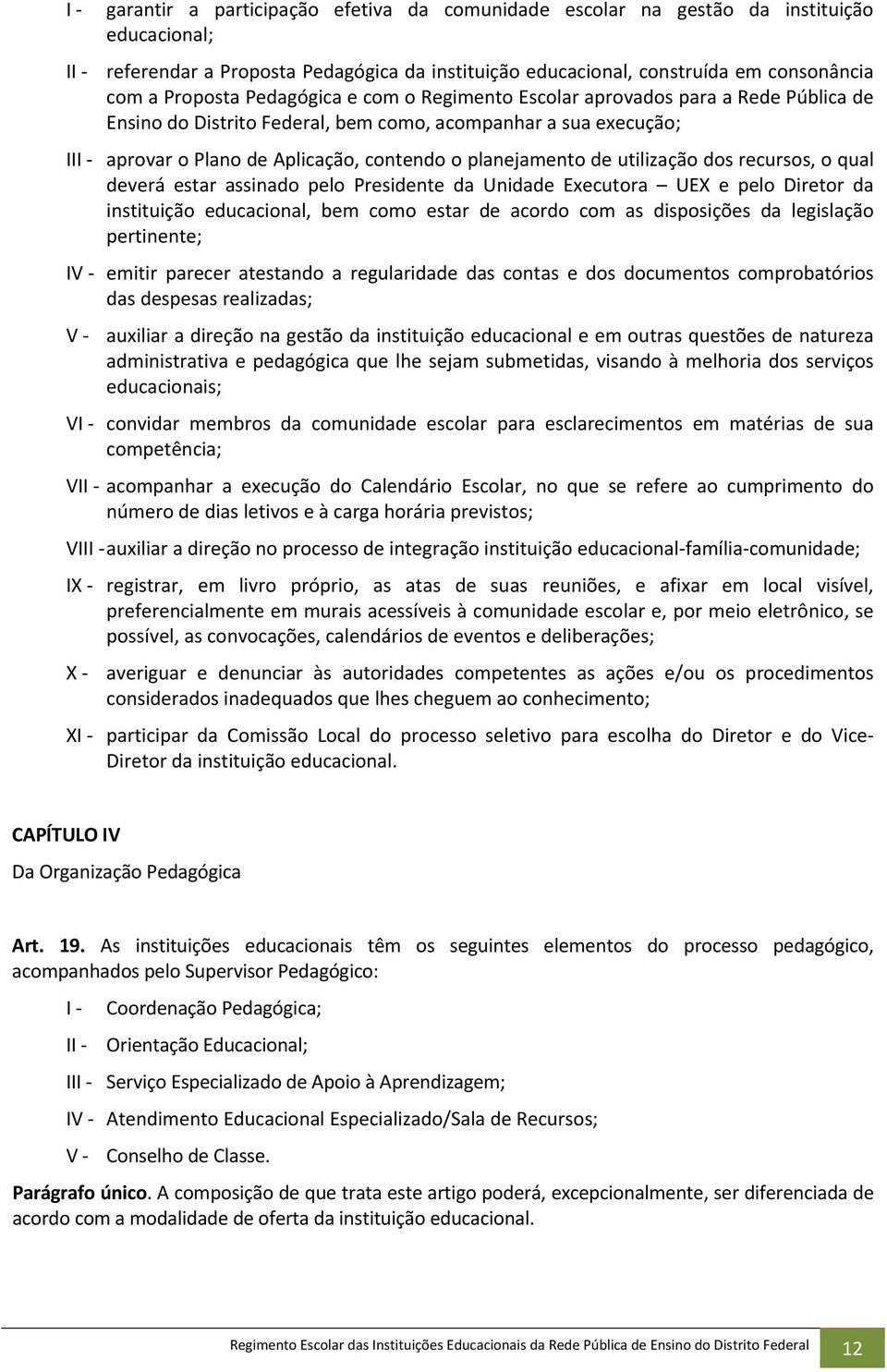 I - garantir a participação efetiva da comunidade escolar na gestão da instituição educacional;

II - referendar a Proposta Pedagógica da instituição educacional, construída em consonância com a Proposta Pedagógica e com o Regimento Escolar aprovados para a Rede Pública de Ensino do Distrito Federal, bem como, acompanhar a sua execução;

III - aprovar o Plano de Aplicação, contendo o planejamento de utilização dos recursos, o qual deverá estar assinado pelo Presidente da Unidade Executora – UEX e pelo Diretor da instituição educacional, bem como estar de acordo com as disposições da legislação pertinente;

IV - emitir parecer atestando a regularidade das contas e dos documentos comprobatórios das despesas realizadas;

V - auxiliar a direção na gestão da instituição educacional e em outras questões de natureza administrativa e pedagógica que lhe sejam submetidas, visando à melhoria dos serviços educacionais;

VI - convidar membros da comunidade escolar para esclarecimentos em matérias de sua competência;

VII - acompanhar a execução do Calendário Escolar, no que se refere ao cumprimento do número de dias letivos e à carga horária previstos;

VIII - auxiliar a direção no processo de integração instituição educacional-família-comunidade;

IX - registrar, em livro próprio, as atas de suas reuniões, e afixar em local visível, preferencialmente em murais acessíveis à comunidade escolar e, por meio eletrônico, se possível, as convocações, calendários de eventos e deliberações;

X - averiguar e denunciar às autoridades competentes as ações e/ou os procedimentos considerados inadequados que lhes cheguem ao conhecimento;

XI - participar da Comissão Local do processo seletivo para escolha do Diretor e do Vice-Diretor da instituição educacional.

CAPÍTULO IV
Da Organização Pedagógica

Art. 19. As instituições educacionais têm os seguintes elementos do processo pedagógico, acompanhados pelo Supervisor Pedagógico:

I - Coordenação Pedagógica;

II - Orientação Educacional;

III - Serviço Especializado de Apoio à Aprendizagem;

IV - Atendimento Educacional Especializado/Sala de Recursos;

V - Conselho de Classe.

Parágrafo único. A composição de que trata este artigo poderá, excepcionalmente, ser diferenciada de acordo com a modalidade de oferta da instituição educacional.

Regimento Escolar das Instituições Educacionais da Rede Pública de Ensino do Distrito Federal 12